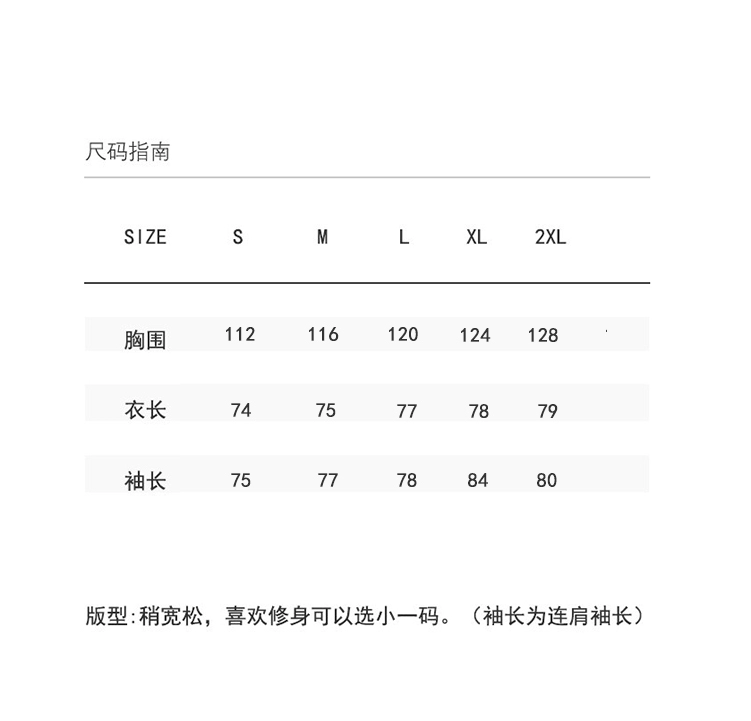 尺码指南

| SIZE | S | M | L | XL | 2XL |
|---|---|---|---|---|---|
| 胸围 | 112 | 116 | 120 | 124 | 128 |
| 衣长 | 74 | 75 | 77 | 78 | 79 |
| 袖长 | 75 | 77 | 78 | 84 | 80 |

版型:稍宽松，喜欢修身可以选小一码。（袖长为连肩袖长）